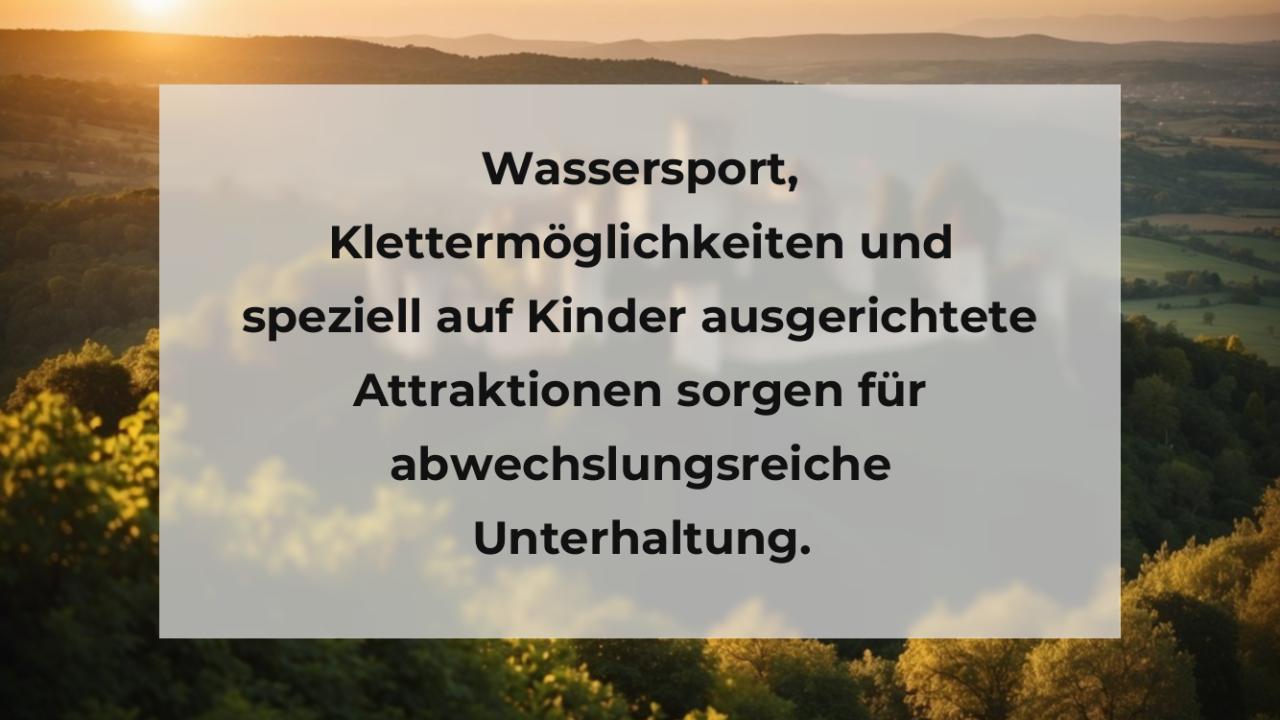 Wassersport, Klettermöglichkeiten und speziell auf Kinder ausgerichtete Attraktionen sorgen für abwechslungsreiche Unterhaltung.